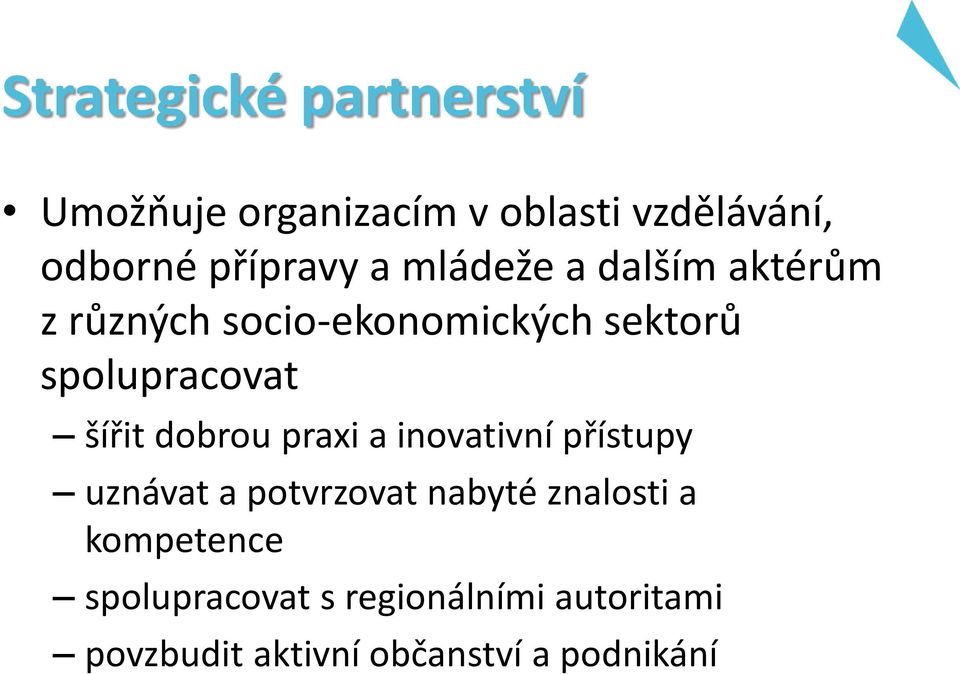 Strategické partnerství

• Umožňuje organizacím v oblasti vzdělávání, odborné přípravy a mládeže a dalším aktérům z různých socio-ekonomických sektorů spolupracovat
– šířit dobrou praxi a inovativní přístupy
– uznávat a potvrzovat nabyté znalosti a kompetence
– spolupracovat s regionálními autoritami
– povzbudit aktivní občanství a podnikání